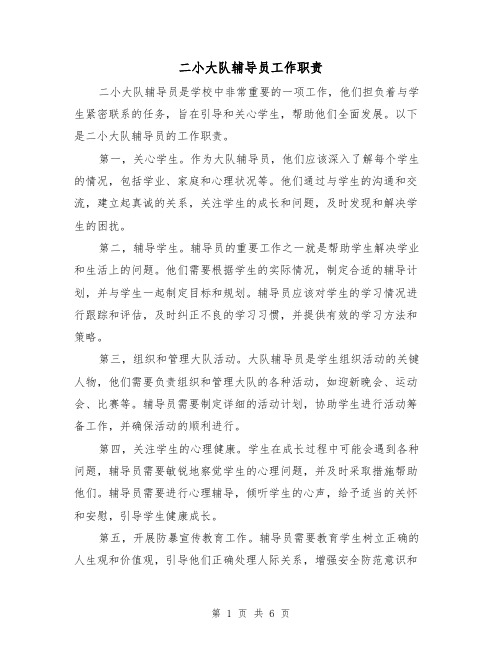 二小大队辅导员工作职责

二小大队辅导员是学校中非常重要的一项工作，他们担负着与学生紧密联系的任务，旨在引导和关心学生，帮助他们全面发展。以下是二小大队辅导员的工作职责。

第一，关心学生。作为大队辅导员，他们应该深入了解每个学生的情况，包括学业、家庭和心理状况等。他们通过与学生的沟通和交流，建立起真诚的关系，关注学生的成长和问题，及时发现和解决学生的困扰。

第二，辅导学生。辅导员的重要工作之一就是帮助学生解决学业和生活上的问题。他们需要根据学生的实际情况，制定合适的辅导计划，并与学生一起制定目标和规划。辅导员应该对学生的学习情况进行跟踪和评估，及时纠正不良的学习习惯，并提供有效的学习方法和策略。

第三，组织和管理大队活动。大队辅导员是学生组织活动的关键人物，他们需要负责组织和管理大队的各种活动，如迎新晚会、运动会、比赛等。辅导员需要制定详细的活动计划，协助学生进行活动筹备工作，并确保活动的顺利进行。

第四，关注学生的心理健康。学生在成长过程中可能会遇到各种问题，辅导员需要敏锐地察觉学生的心理问题，并及时采取措施帮助他们。辅导员需要进行心理辅导，倾听学生的心声，给予适当的关怀和安慰，引导学生健康成长。

第五，开展防暴宣传教育工作。辅导员需要教育学生树立正确的人生观和价值观，引导他们正确处理人际关系，增强安全防范意识和

第 1 页 共 6 页